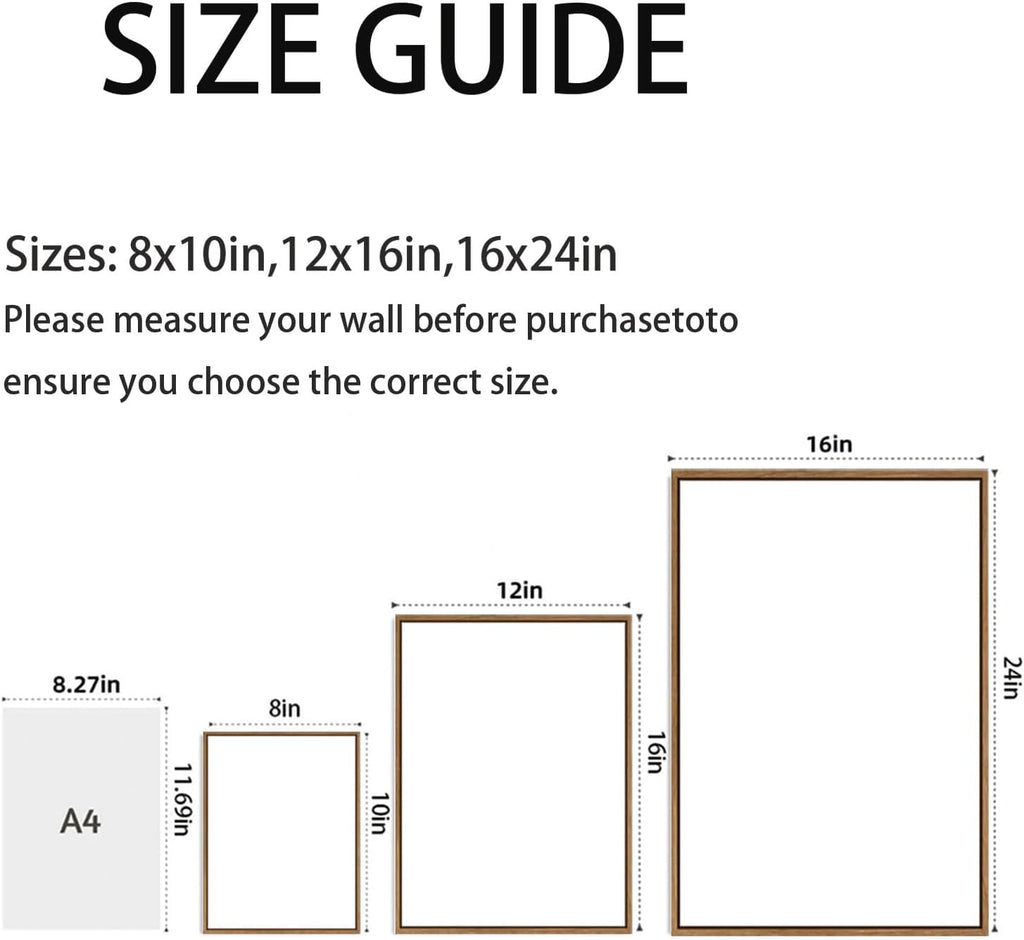 SIZE GUIDE

Sizes: 8x10in,12x16in,16x24in
Please measure your wall before purchasetoto ensure you choose the correct size.

8.27in
A4
11.69in
8in
10in
12in
16in
16in
24in